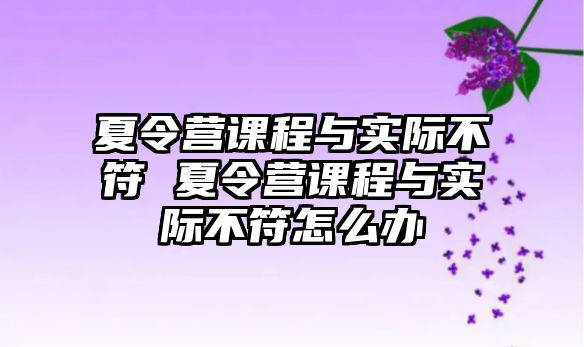 夏令营课程与实际不符 夏令营课程与实际不符怎么办